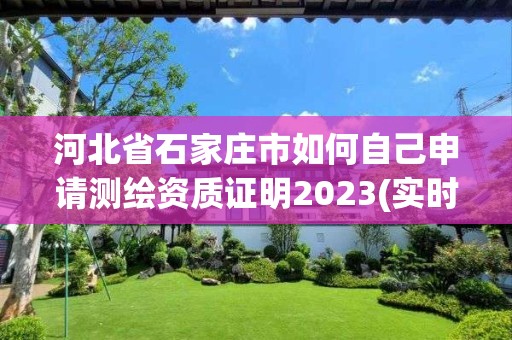 河北省石家庄市如何自己申请测绘资质证明2023(实时